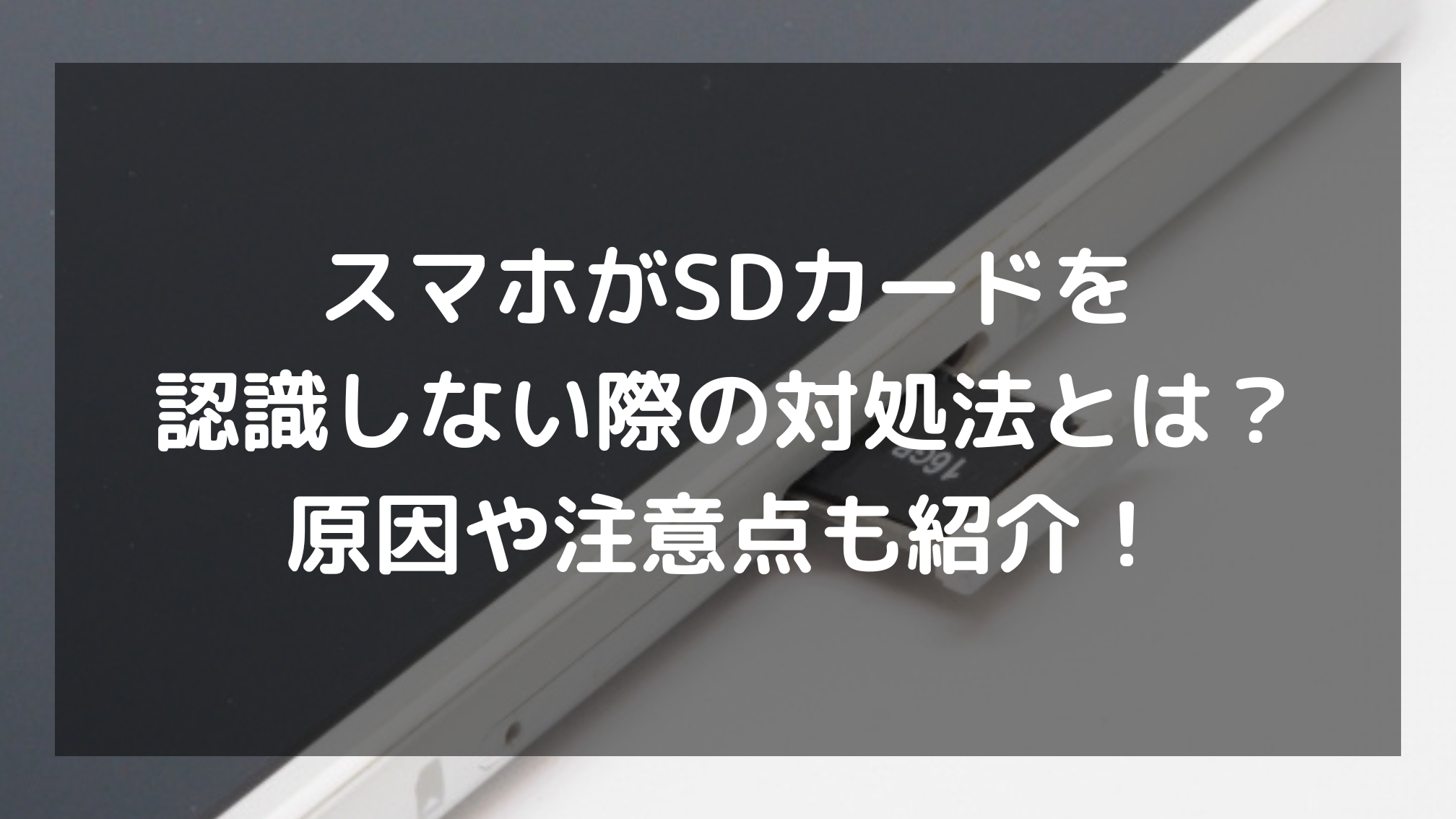 スマホがSDカードを
認識しない際の対処法とは？
原因や注意点も紹介！

16GB